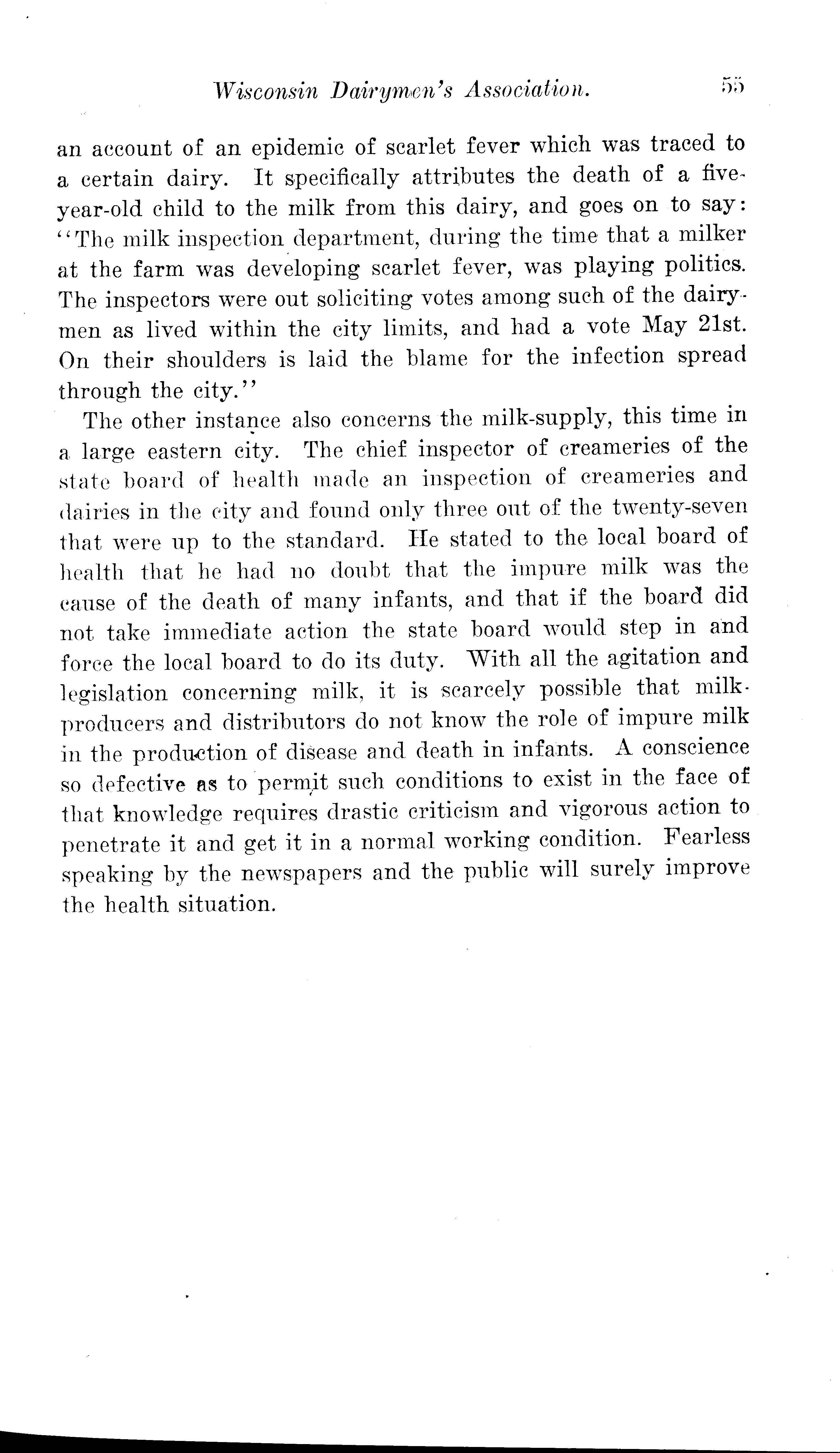 Wisconsin Dairymen's Association. 55

an account of an epidemic of scarlet fever which was traced to a certain dairy. It specifically attributes the death of a five-year-old child to the milk from this dairy, and goes on to say: "The milk inspection department, during the time that a milker at the farm was developing scarlet fever, was playing politics. The inspectors were out soliciting votes among such of the dairymen as lived within the city limits, and had a vote May 21st. On their shoulders is laid the blame for the infection spread through the city."

The other instance also concerns the milk-supply, this time in a large eastern city. The chief inspector of creameries of the state board of health made an inspection of creameries and dairies in the city and found only three out of the twenty-seven that were up to the standard. He stated to the local board of health that he had no doubt that the impure milk was the cause of the death of many infants, and that if the board did not take immediate action the state board would step in and force the local board to do its duty. With all the agitation and legislation concerning milk, it is scarcely possible that milk-producers and distributors do not know the role of impure milk in the production of disease and death in infants. A conscience so defective as to permit such conditions to exist in the face of that knowledge requires drastic criticism and vigorous action to penetrate it and get it in a normal working condition. Fearless speaking by the newspapers and the public will surely improve the health situation.